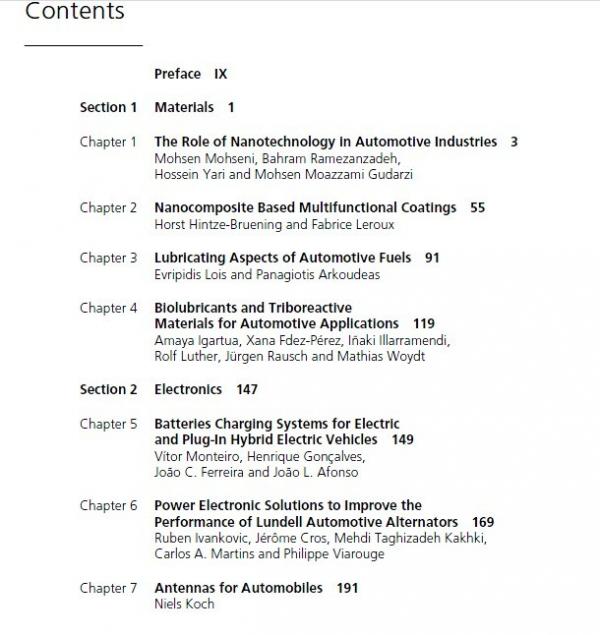 Contents

Preface IX

Section 1 Materials 1

Chapter 1 The Role of Nanotechnology in Automotive Industries 3
Mohsen Mohseni, Bahram Ramezanzadeh, Hossein Yari and Mohsen Moazzami Gudarzi

Chapter 2 Nanocomposite Based Multifunctional Coatings 55
Horst Hintze-Bruening and Fabrice Leroux

Chapter 3 Lubricating Aspects of Automotive Fuels 91
Evripidis Lois and Panagiotis Arkoudeas

Chapter 4 Biolubricants and Triboreactive Materials for Automotive Applications 119
Amaya Igartua, Xana Fdez-Pérez, Iñaki Illarramendi, Rolf Luther, Jürgen Rausch and Mathias Woydt

Section 2 Electronics 147

Chapter 5 Batteries Charging Systems for Electric and Plug-In Hybrid Electric Vehicles 149
Vítor Monteiro, Henrique Gonçalves, João C. Ferreira and João L. Afonso

Chapter 6 Power Electronic Solutions to Improve the Performance of Lundell Automotive Alternators 169
Ruben Ivankovic, Jérôme Cros, Mehdi Taghizadeh Kakhki, Carlos A. Martins and Philippe Viarouge

Chapter 7 Antennas for Automobiles 191
Niels Koch